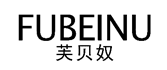 FUBEINU
芙贝奴